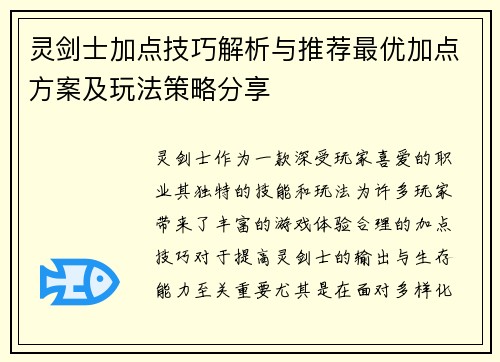 灵剑士加点技巧解析与推荐最优加点方案及玩法策略分享

灵剑士作为一款深受玩家喜爱的职业其独特的技能和玩法为许多玩家带来了丰富的游戏体验合理的加点技巧对于提高灵剑士的输出与生存能力至关重要尤其是在面对多样化